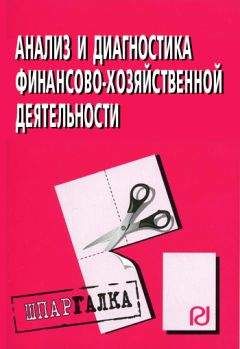 АНАЛИЗ И ДИАГНОСТИКА ФИНАНСОВО-ХОЗЯЙСТВЕННОЙ ДЕЯТЕЛЬНОСТИ

ШПАРГАЛКА